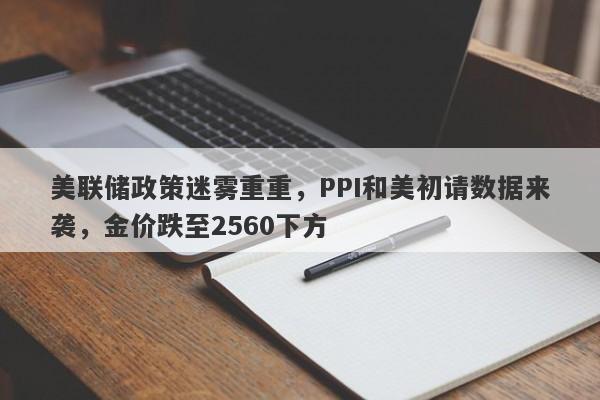 美联储政策迷雾重重，PPI和美初请数据来袭，金价跌至2560下方